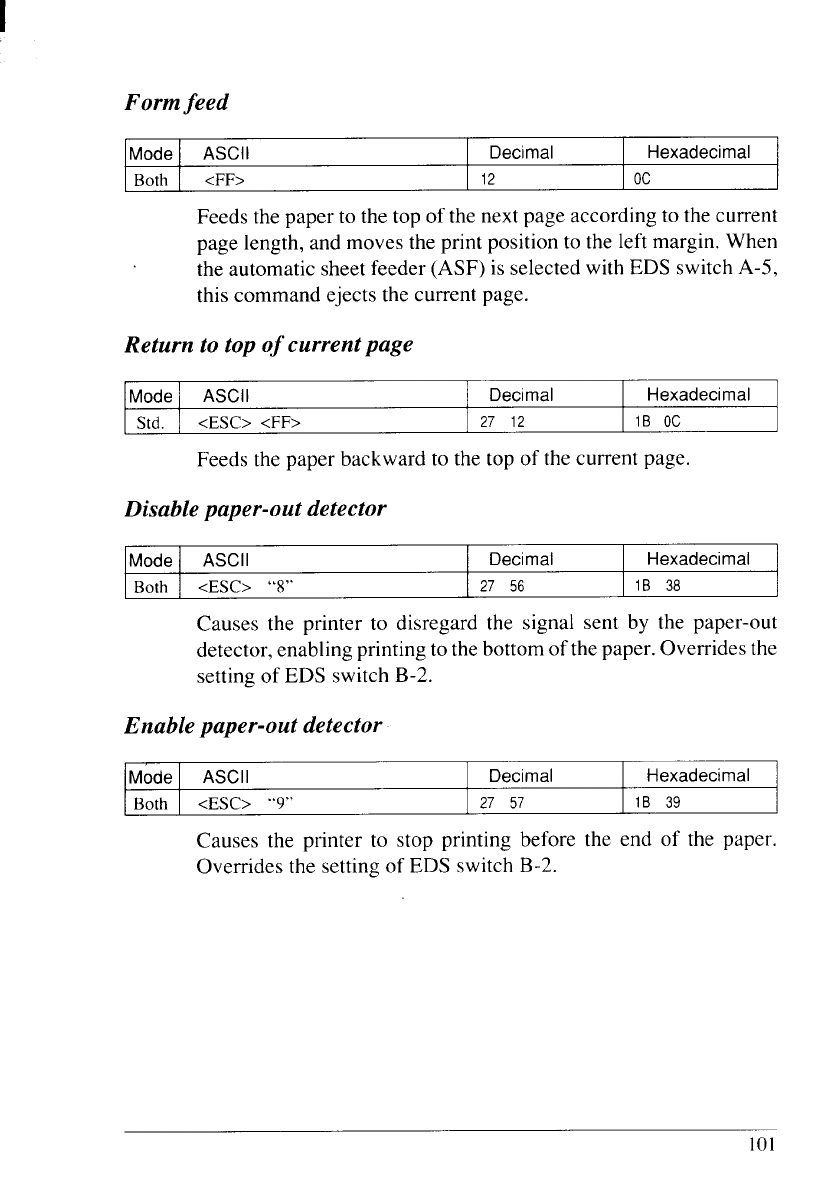 Form feed

| Mode | ASCII | Decimal | Hexadecimal |
|---|---|---|---|
| Both | <FF> | 12 | 0C |

Feeds the paper to the top of the next page according to the current page length, and moves the print position to the left margin. When the automatic sheet feeder (ASF) is selected with EDS switch A-5, this command ejects the current page.

Return to top of current page

| Mode | ASCII | Decimal | Hexadecimal |
|---|---|---|---|
| Std. | <ESC> <FF> | 27 12 | 1B 0C |

Feeds the paper backward to the top of the current page.

Disable paper-out detector

| Mode | ASCII | Decimal | Hexadecimal |
|---|---|---|---|
| Both | <ESC> "8" | 27 56 | 1B 38 |

Causes the printer to disregard the signal sent by the paper-out detector, enabling printing to the bottom of the paper. Overrides the setting of EDS switch B-2.

Enable paper-out detector

| Mode | ASCII | Decimal | Hexadecimal |
|---|---|---|---|
| Both | <ESC> "9" | 27 57 | 1B 39 |

Causes the printer to stop printing before the end of the paper. Overrides the setting of EDS switch B-2.

101